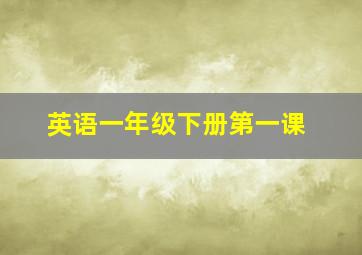 英语一年级下册第一课